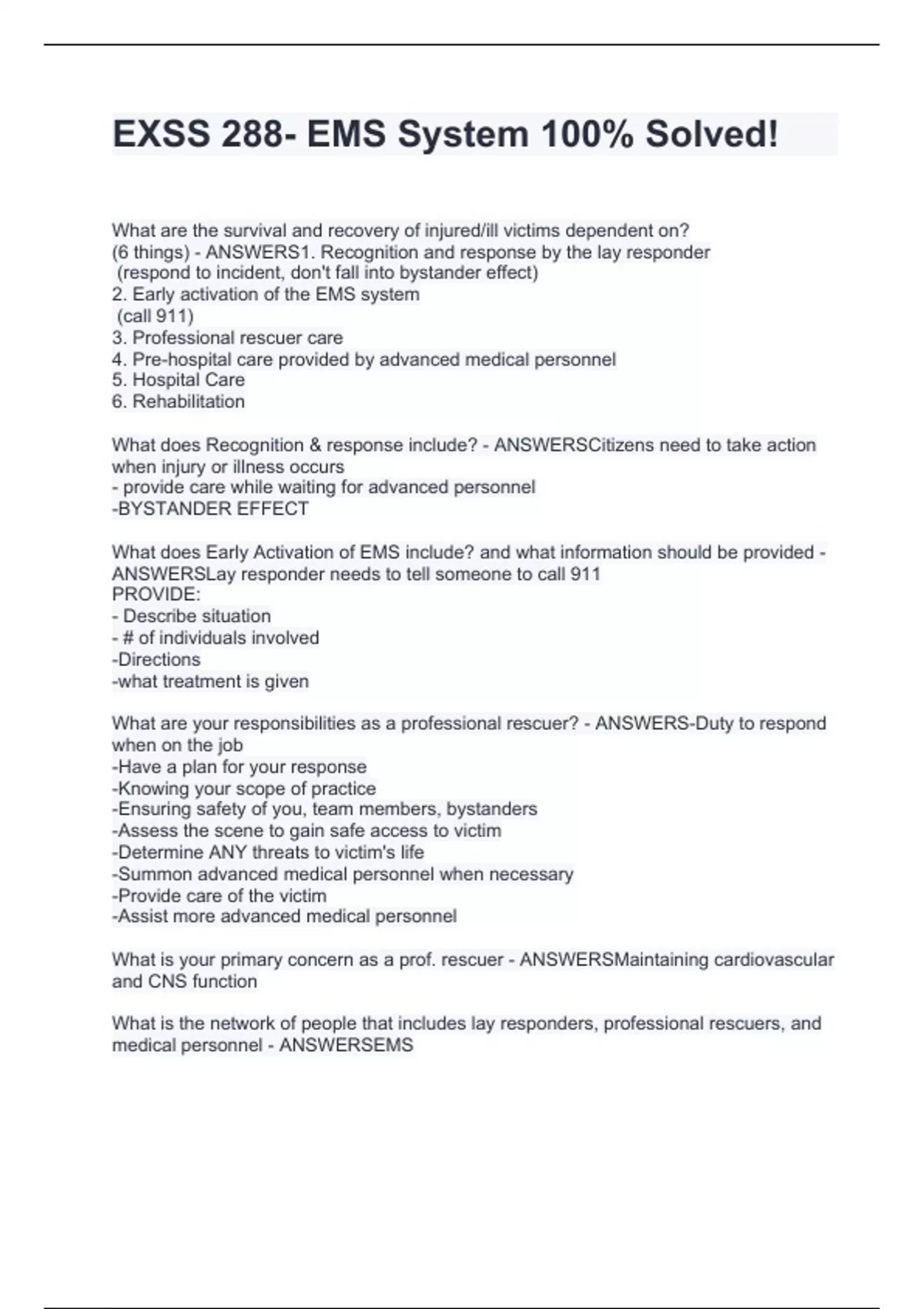 EXSS 288- EMS System 100% Solved!

What are the survival and recovery of injured/ill victims dependent on? (6 things) - ANSWERS1. Recognition and response by the lay responder
(respond to incident, don't fall into bystander effect)
2. Early activation of the EMS system
(call 911)
3. Professional rescuer care
4. Pre-hospital care provided by advanced medical personnel
5. Hospital Care
6. Rehabilitation

What does Recognition & response include? - ANSWERSCitizens need to take action when injury or illness occurs
- provide care while waiting for advanced personnel
-BYSTANDER EFFECT

What does Early Activation of EMS include? and what information should be provided - ANSWERSLay responder needs to tell someone to call 911
PROVIDE:
- Describe situation
- # of individuals involved
-Directions
-what treatment is given

What are your responsibilities as a professional rescuer? - ANSWERS-Duty to respond when on the job
-Have a plan for your response
-Knowing your scope of practice
-Ensuring safety of you, team members, bystanders
-Assess the scene to gain safe access to victim
-Determine ANY threats to victim's life
-Summon advanced medical personnel when necessary
-Provide care of the victim
-Assist more advanced medical personnel

What is your primary concern as a prof. rescuer - ANSWERSMaintaining cardiovascular and CNS function

What is the network of people that includes lay responders, professional rescuers, and medical personnel - ANSWERSEMS